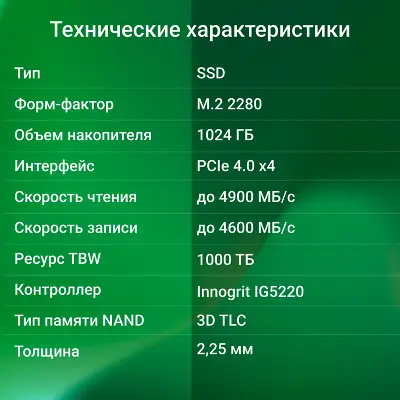 Технические характеристики

| | |
|---|---|
| Тип | SSD |
| Форм-фактор | M.2 2280 |
| Объем накопителя | 1024 ГБ |
| Интерфейс | PCIe 4.0 x4 |
| Скорость чтения | до 4900 МБ/с |
| Скорость записи | до 4600 МБ/с |
| Ресурс TBW | 1000 ТБ |
| Контроллер | Innogrit IG5220 |
| Тип памяти NAND | 3D TLC |
| Толщина | 2,25 мм |